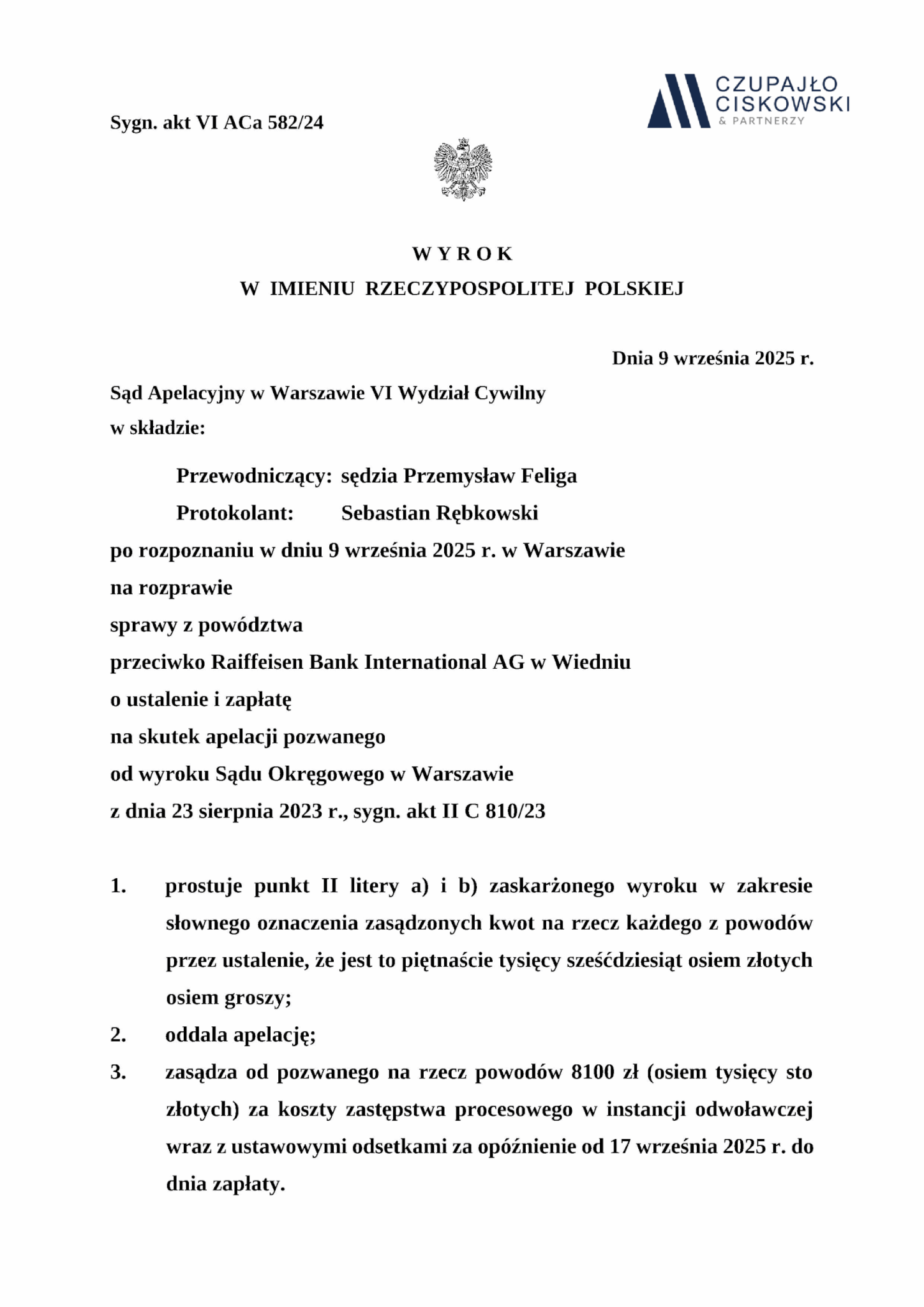 Sygn. akt VI ACa 582/24

CZUPAJŁO
CISKOWSKI
& PARTNERZY

WYROK
W IMIENIU RZECZYPOSPOLITEJ POLSKIEJ

Dnia 9 września 2025 r.

Sąd Apelacyjny w Warszawie VI Wydział Cywilny
w składzie:

Przewodniczący: sędzia Przemysław Feliga
Protokolant: Sebastian Rębkowski

po rozpoznaniu w dniu 9 września 2025 r. w Warszawie
na rozprawie
sprawy z powództwa
przeciwko Raiffeisen Bank International AG w Wiedniu
o ustalenie i zapłatę
na skutek apelacji pozwanego
od wyroku Sądu Okręgowego w Warszawie
z dnia 23 sierpnia 2023 r., sygn. akt II C 810/23

1. prostuje punkt II litery a) i b) zaskarżonego wyroku w zakresie słownego oznaczenia zasądzonych kwot na rzecz każdego z powodów przez ustalenie, że jest to piętnaście tysięcy sześćdziesiąt osiem złotych osiem groszy;
2. oddala apelację;
3. zasądza od pozwanego na rzecz powodów 8100 zł (osiem tysięcy sto złotych) za koszty zastępstwa procesowego w instancji odwoławczej wraz z ustawowymi odsetkami za opóźnienie od 17 września 2025 r. do dnia zapłaty.